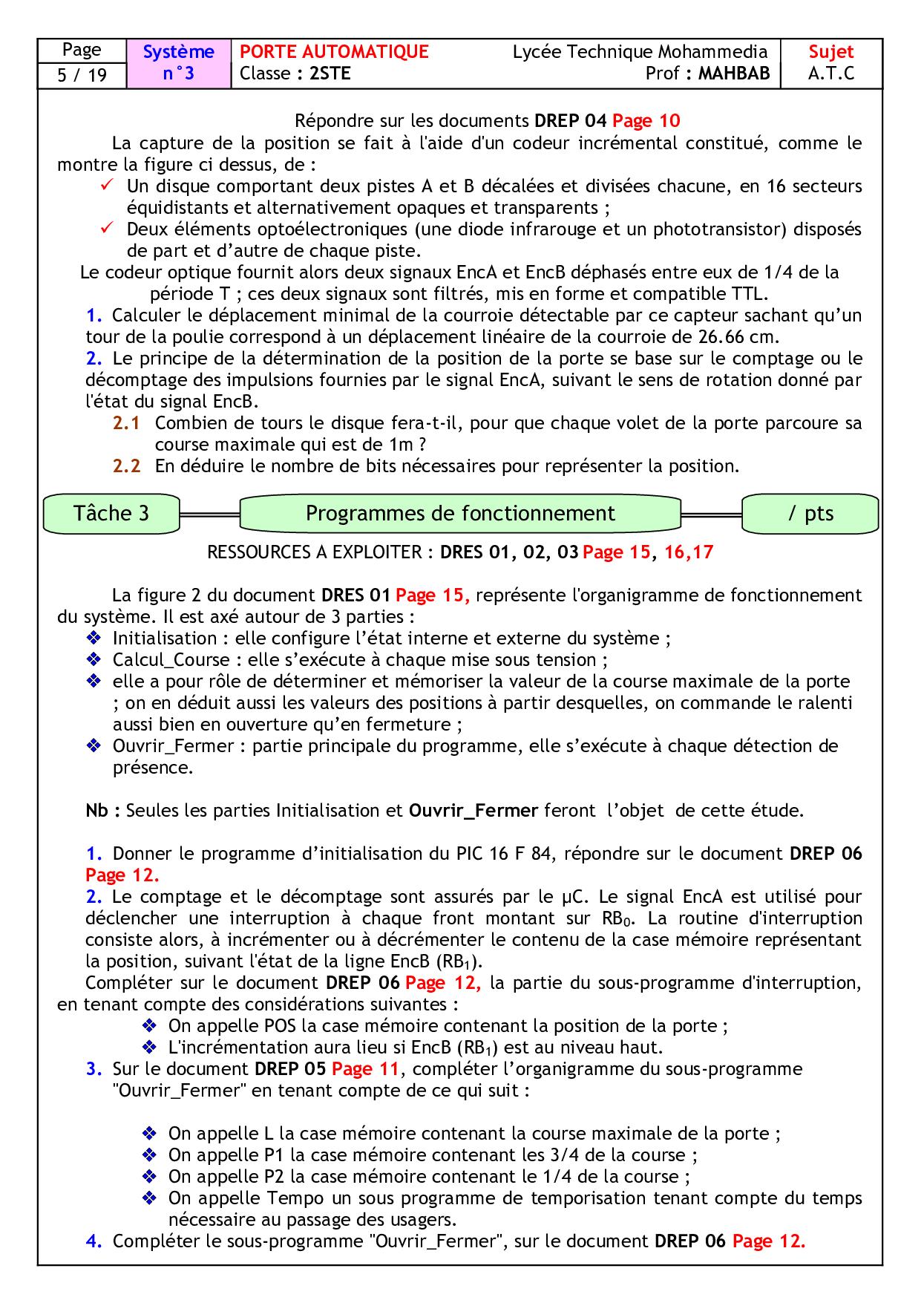 | Page 5 / 19 | Système n°3 | PORTE AUTOMATIQUE Classe : 2STE | Lycée Technique Mohammedia Prof : MAHBAB | Sujet A.T.C |
|---|---|---|---|---|

Répondre sur les documents DREP 04 Page 10

La capture de la position se fait à l'aide d'un codeur incrémental constitué, comme le montre la figure ci dessus, de :

✓ Un disque comportant deux pistes A et B décalées et divisées chacune, en 16 secteurs équidistants et alternativement opaques et transparents ;

✓ Deux éléments optoélectroniques (une diode infrarouge et un phototransistor) disposés de part et d'autre de chaque piste.

Le codeur optique fournit alors deux signaux EncA et EncB déphasés entre eux de 1/4 de la période T ; ces deux signaux sont filtrés, mis en forme et compatible TTL.

1. Calculer le déplacement minimal de la courroie détectable par ce capteur sachant qu'un tour de la poulie correspond à un déplacement linéaire de la courroie de 26.66 cm.

2. Le principe de la détermination de la position de la porte se base sur le comptage ou le décomptage des impulsions fournies par le signal EncA, suivant le sens de rotation donné par l'état du signal EncB.

2.1 Combien de tours le disque fera-t-il, pour que chaque volet de la porte parcoure sa course maximale qui est de 1m ?

2.2 En déduire le nombre de bits nécessaires pour représenter la position.

Tâche 3 Programmes de fonctionnement / pts

RESSOURCES A EXPLOITER : DRES 01, 02, 03 Page 15, 16,17

La figure 2 du document DRES 01 Page 15, représente l'organigramme de fonctionnement du système. Il est axé autour de 3 parties :

❖ Initialisation : elle configure l'état interne et externe du système ;

❖ Calcul_Course : elle s'exécute à chaque mise sous tension ;

❖ elle a pour rôle de déterminer et mémoriser la valeur de la course maximale de la porte ; on en déduit aussi les valeurs des positions à partir desquelles, on commande le ralenti aussi bien en ouverture qu'en fermeture ;

❖ Ouvrir_Fermer : partie principale du programme, elle s'exécute à chaque détection de présence.

Nb : Seules les parties Initialisation et Ouvrir_Fermer feront l'objet de cette étude.

1. Donner le programme d'initialisation du PIC 16 F 84, répondre sur le document DREP 06 Page 12.

2. Le comptage et le décomptage sont assurés par le µC. Le signal EncA est utilisé pour déclencher une interruption à chaque front montant sur $RB_0$. La routine d'interruption consiste alors, à incrémenter ou à décrémenter le contenu de la case mémoire représentant la position, suivant l'état de la ligne EncB ($RB_1$).

Compléter sur le document DREP 06 Page 12, la partie du sous-programme d'interruption, en tenant compte des considérations suivantes :

❖ On appelle POS la case mémoire contenant la position de la porte ;

❖ L'incrémentation aura lieu si EncB ($RB_1$) est au niveau haut.

3. Sur le document DREP 05 Page 11, compléter l'organigramme du sous-programme "Ouvrir_Fermer" en tenant compte de ce qui suit :

❖ On appelle L la case mémoire contenant la course maximale de la porte ;

❖ On appelle P1 la case mémoire contenant les 3/4 de la course ;

❖ On appelle P2 la case mémoire contenant le 1/4 de la course ;

❖ On appelle Tempo un sous programme de temporisation tenant compte du temps nécessaire au passage des usagers.

4. Compléter le sous-programme "Ouvrir_Fermer", sur le document DREP 06 Page 12.